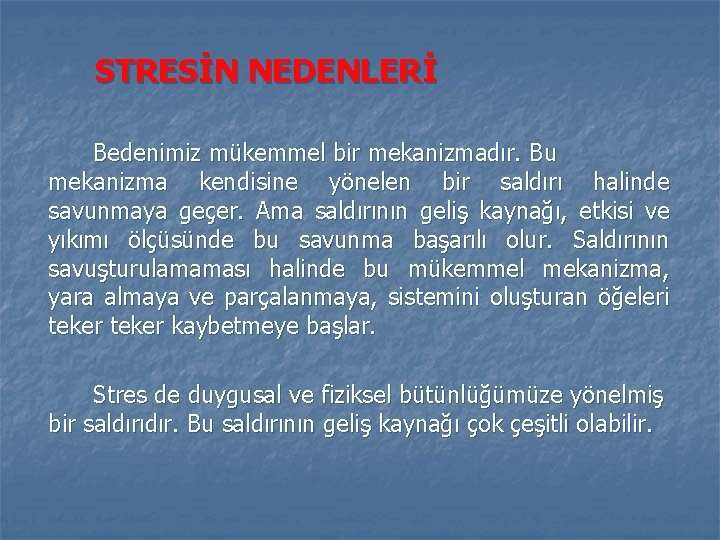 STRESİN NEDENLERİ

Bedenimiz mükemmel bir mekanizmadır. Bu mekanizma kendisine yönelen bir saldırı halinde savunmaya geçer. Ama saldırının geliş kaynağı, etkisi ve yıkımı ölçüsünde bu savunma başarılı olur. Saldırının savuşturulamaması halinde bu mükemmel mekanizma, yara almaya ve parçalanmaya, sistemini oluşturan öğeleri teker teker kaybetmeye başlar.

Stres de duygusal ve fiziksel bütünlüğümüze yönelmiş bir saldırıdır. Bu saldırının geliş kaynağı çok çeşitli olabilir.